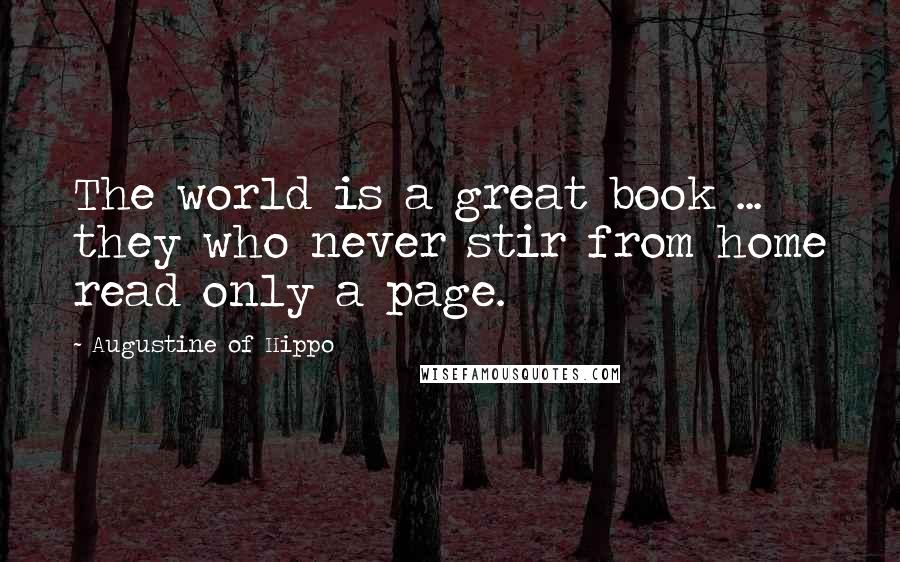 The world is a great book ... they who never stir from home read only a page.

~ Augustine of Hippo

WISEFAMOUSQUOTES.COM